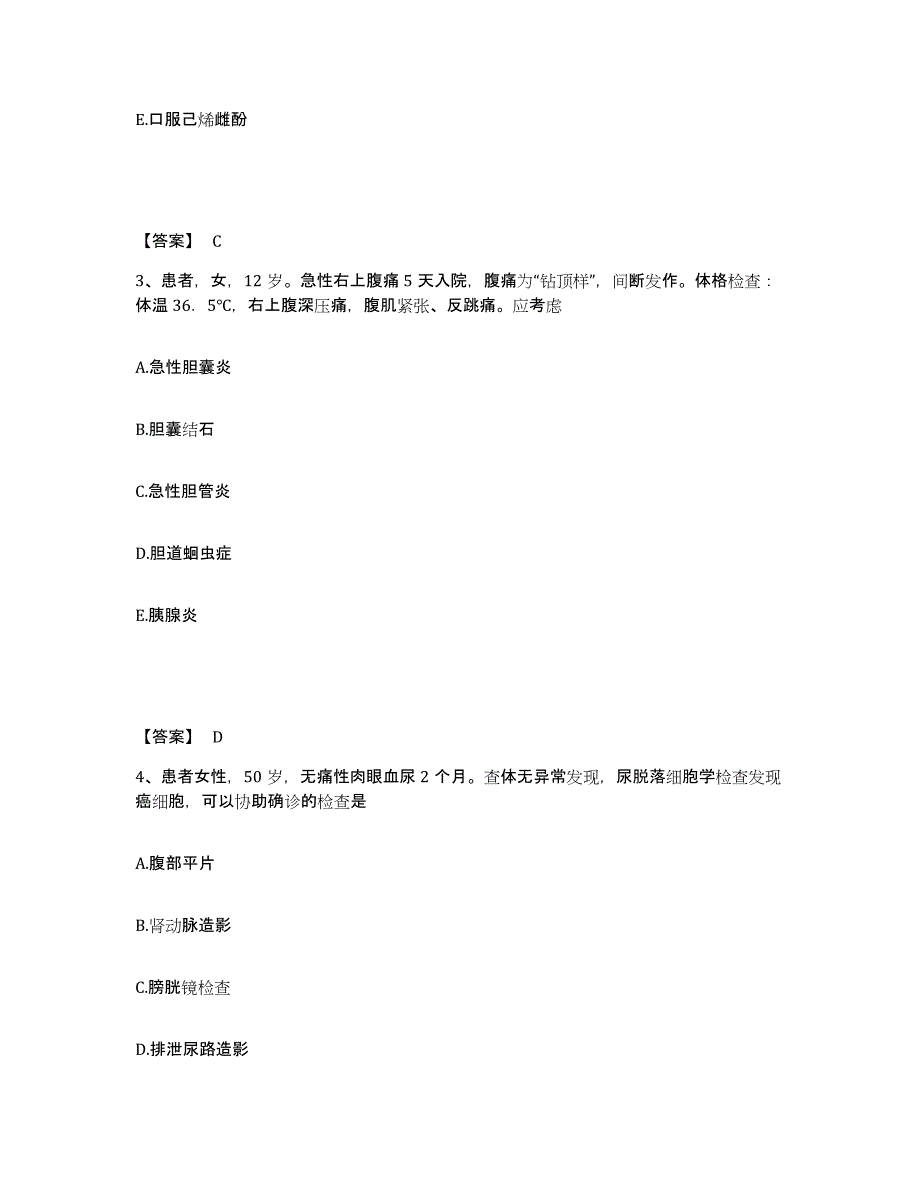 E.口服己烯雌酚

【答案】 C

3、患者，女，12 岁。急性右上腹痛 5 天入院，腹痛为“钻顶样”，间断发作。体格检查：体温 36．5℃，右上腹深压痛，腹肌紧张、反跳痛。应考虑

A.急性胆囊炎

B.胆囊结石

C.急性胆管炎

D.胆道蛔虫症

E.胰腺炎

【答案】 D

4、患者女性，50 岁，无痛性肉眼血尿 2 个月。查体无异常发现，尿脱落细胞学检查发现癌细胞，可以协助确诊的检查是

A.腹部平片

B.肾动脉造影

C.膀胱镜检查

D.排泄尿路造影